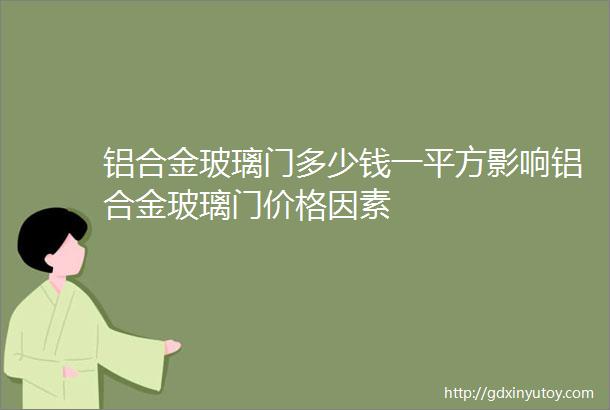 铝合金玻璃门多少钱一平方影响铝合金玻璃门价格因素

http://gdxinyutoy.com